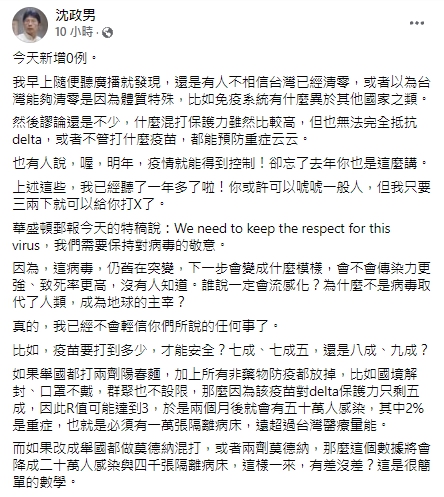 沈政男
10 小時 ·

今天新增0例。

我早上隨便聽廣播就發現，還是有人不相信台灣已經清零，或者以為台灣能夠清零是因為體質特殊，比如免疫系統有什麼異於其他國家之類。

然後謬論還是不少，什麼混打保護力雖然比較高，但也無法完全抵抗delta，或者不管打什麼疫苗，都能預防重症云云。

也有人說，喔，明年，疫情就能得到控制！卻忘了去年你也是這麼講。

上述這些，我已經聽了一年多了啦！你或許可以唬唬一般人，但我只要三兩下就可以給你打X了。

華盛頓郵報今天的特稿說：We need to keep the respect for this virus，我們需要保持對病毒的敬意。

因為，這病毒，仍舊在突變，下一步會變成什麼模樣，會不會傳染力更強、致死率更高，沒有人知道。誰說一定會流感化？為什麼不是病毒取代了人類，成為地球的主宰？

真的，我已經不會輕信你們所說的任何事了。

比如，疫苗要打到多少，才能安全？七成、七成五，還是八成、九成？

如果舉國都打兩劑陽春麵，加上所有非藥物防疫都放掉，比如國境解封、口罩不戴，群聚也不設限，那麼因為該疫苗對delta保護力只剩五成，因此R值可能達到3，於是兩個月後就會有五十萬人感染，其中2%是重症，也就是必須有一萬張隔離病床，遠超過台灣醫療量能。

而如果改成舉國都做莫德納混打，或者兩劑莫德納，那麼這個數據將會降成二十萬人感染與四千張隔離病床，這樣一來，有差沒差？這是很簡單的數學。